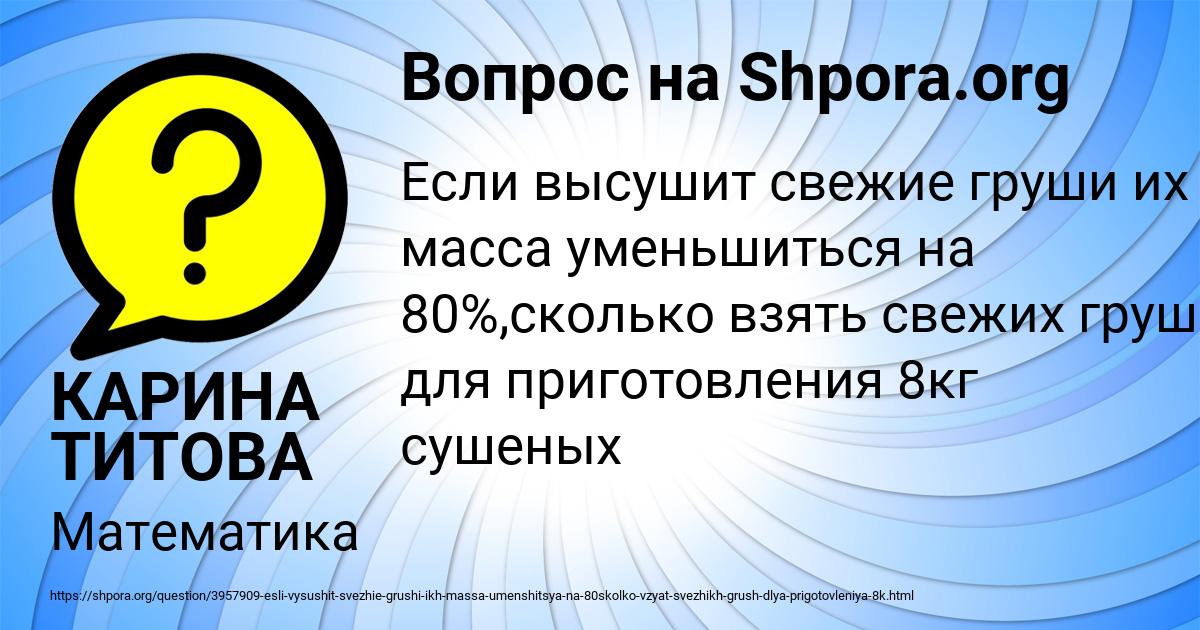 Вопрос на Shpora.org

Если высушит свежие груши их масса уменьшиться на 80%,сколько взять свежих груш для приготовления 8кг сушеных

КАРИНА ТИТОВА

Математика

https://shpora.org/question/3957909-esli-vysushit-svezhie-grushi-ikh-massa-umenshitsya-na-80skolko-vzyat-svezhikh-grush-dlya-prigotovleniya-8k.html